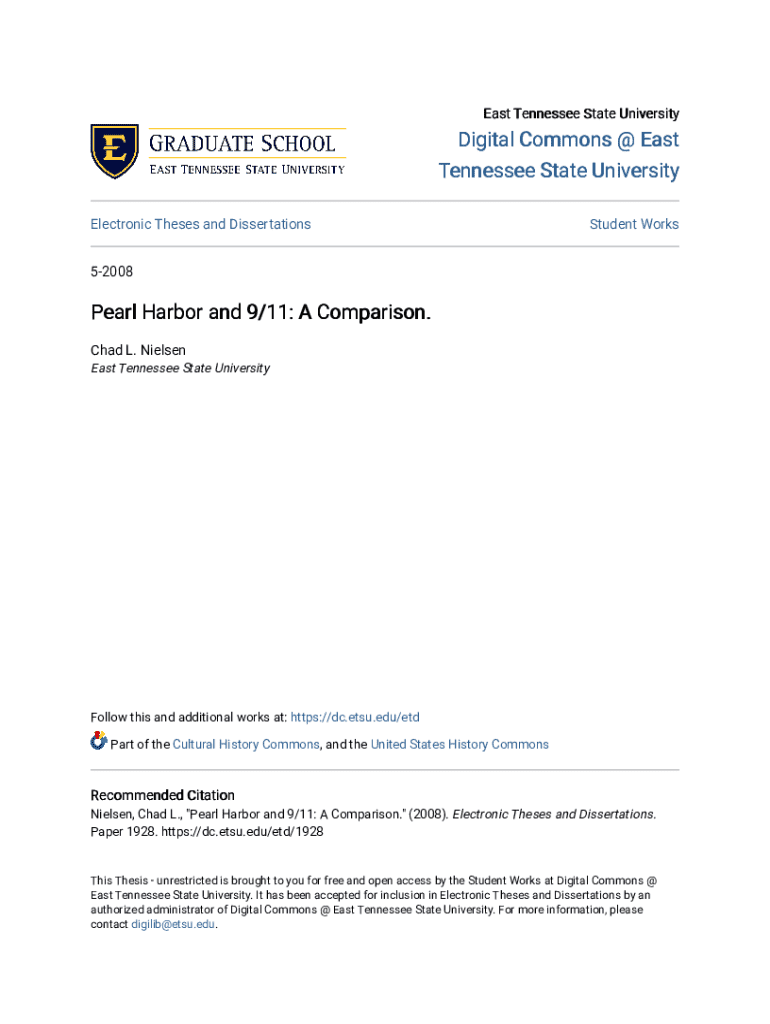 E
GRADUATE SCHOOL
EAST TENNESSEE STATE UNIVERSITY

East Tennessee State University
Digital Commons @ East Tennessee State University

Electronic Theses and Dissertations

Student Works

5-2008

Pearl Harbor and 9/11: A Comparison.

Chad L. Nielsen
East Tennessee State University

Follow this and additional works at: https://dc.etsu.edu/etd

Part of the Cultural History Commons, and the United States History Commons

Recommended Citation
Nielsen, Chad L., "Pearl Harbor and 9/11: A Comparison." (2008). Electronic Theses and Dissertations. Paper 1928. https://dc.etsu.edu/etd/1928

This Thesis - unrestricted is brought to you for free and open access by the Student Works at Digital Commons @ East Tennessee State University. It has been accepted for inclusion in Electronic Theses and Dissertations by an authorized administrator of Digital Commons @ East Tennessee State University. For more information, please contact digilib@etsu.edu.